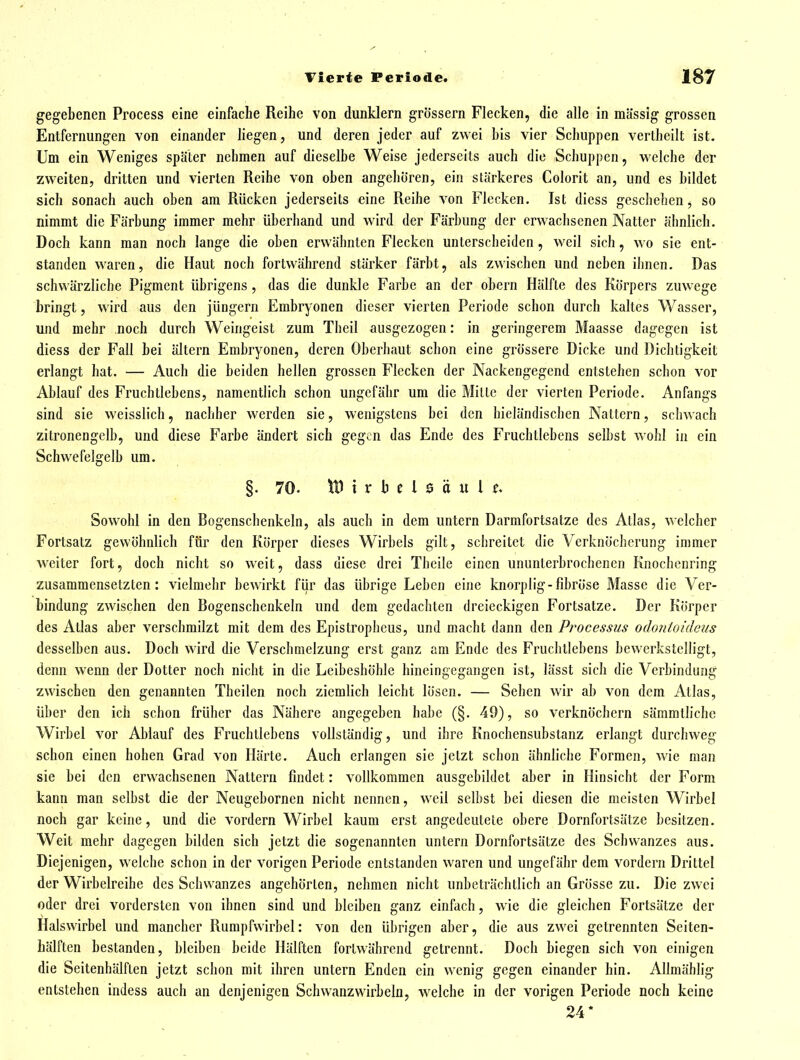 Vierte Periode. 187

gegebenen Process eine einfache Reihe von dunklern grössern Flecken, die alle in mässig grossen Entfernungen von einander liegen, und deren jeder auf zwei bis vier Schuppen vertheilt ist. Um ein Weniges später nehmen auf dieselbe Weise jederseits auch die Schuppen, welche der zweiten, dritten und vierten Reihe von oben angehören, ein stärkeres Colorit an, und es bildet sich sonach auch oben am Rücken jederseits eine Reihe von Flecken. Ist diess geschehen, so nimmt die Färbung immer mehr überhand und wird der Färbung der erwachsenen Natter ähnlich. Doch kann man noch lange die oben erwähnten Flecken unterscheiden, weil sich, wo sie entstanden waren, die Haut noch fortwährend stärker färbt, als zwischen und neben ihnen. Das schwärzliche Pigment übrigens, das die dunkle Farbe an der obern Hälfte des Körpers zuwege bringt, wird aus den jüngern Embryonen dieser vierten Periode schon durch kaltes Wasser, und mehr noch durch Weingeist zum Theil ausgezogen: in geringerem Maasse dagegen ist diess der Fall bei ältern Embryonen, deren Oberhaut schon eine grössere Dicke und Dichtigkeit erlangt hat. — Auch die beiden hellen grossen Flecken der Nackengegend entstehen schon vor Ablauf des Fruchtlebens, namentlich schon ungefähr um die Mitte der vierten Periode. Anfangs sind sie weisslich, nachher werden sie, wenigstens bei den hieländischen Nattern, schwach zitronengelb, und diese Farbe ändert sich gegen das Ende des Fruchtlebens selbst wohl in ein Schwefelgelb um.

§. 70. Wirbelsäule.

Sowohl in den Bogenschenkeln, als auch in dem untern Darmfortsatze des Atlas, welcher Fortsatz gewöhnlich für den Körper dieses Wirbels gilt, schreitet die Verknöcherung immer weiter fort, doch nicht so weit, dass diese drei Theile einen ununterbrochenen Knochenring zusammensetzten: vielmehr bewirkt für das übrige Leben eine knorplig-fibröse Masse die Verbindung zwischen den Bogenschenkeln und dem gedachten dreieckigen Fortsatze. Der Körper des Atlas aber verschmilzt mit dem des Epistropheus, und macht dann den Processus odontoideus desselben aus. Doch wird die Verschmelzung erst ganz am Ende des Fruchtlebens bewerkstelligt, denn wenn der Dotter noch nicht in die Leibeshöhle hineingegangen ist, lässt sich die Verbindung zwischen den genannten Theilen noch ziemlich leicht lösen. — Sehen wir ab von dem Atlas, über den ich schon früher das Nähere angegeben habe (§. 49), so verknöchern sämmtliche Wirbel vor Ablauf des Fruchtlebens vollständig, und ihre Knochensubstanz erlangt durchweg schon einen hohen Grad von Härte. Auch erlangen sie jetzt schon ähnliche Formen, wie man sie bei den erwachsenen Nattern findet: vollkommen ausgebildet aber in Hinsicht der Form kann man selbst die der Neugebornen nicht nennen, weil selbst bei diesen die meisten Wirbel noch gar keine, und die vordern Wirbel kaum erst angedeutete obere Dornfortsätze besitzen. Weit mehr dagegen bilden sich jetzt die sogenannten untern Dornfortsätze des Schwanzes aus. Diejenigen, welche schon in der vorigen Periode entstanden waren und ungefähr dem vordern Drittel der Wirbelreihe des Schwanzes angehörten, nehmen nicht unbeträchtlich an Grösse zu. Die zwei oder drei vordersten von ihnen sind und bleiben ganz einfach, wie die gleichen Fortsätze der Halswirbel und mancher Rumpfwirbel: von den übrigen aber, die aus zwei getrennten Seitenhälften bestanden, bleiben beide Hälften fortwährend getrennt. Doch biegen sich von einigen die Seitenhälften jetzt schon mit ihren untern Enden ein wenig gegen einander hin. Allmählig entstehen indess auch an denjenigen Schwanzwirbeln, welche in der vorigen Periode noch keine

24*